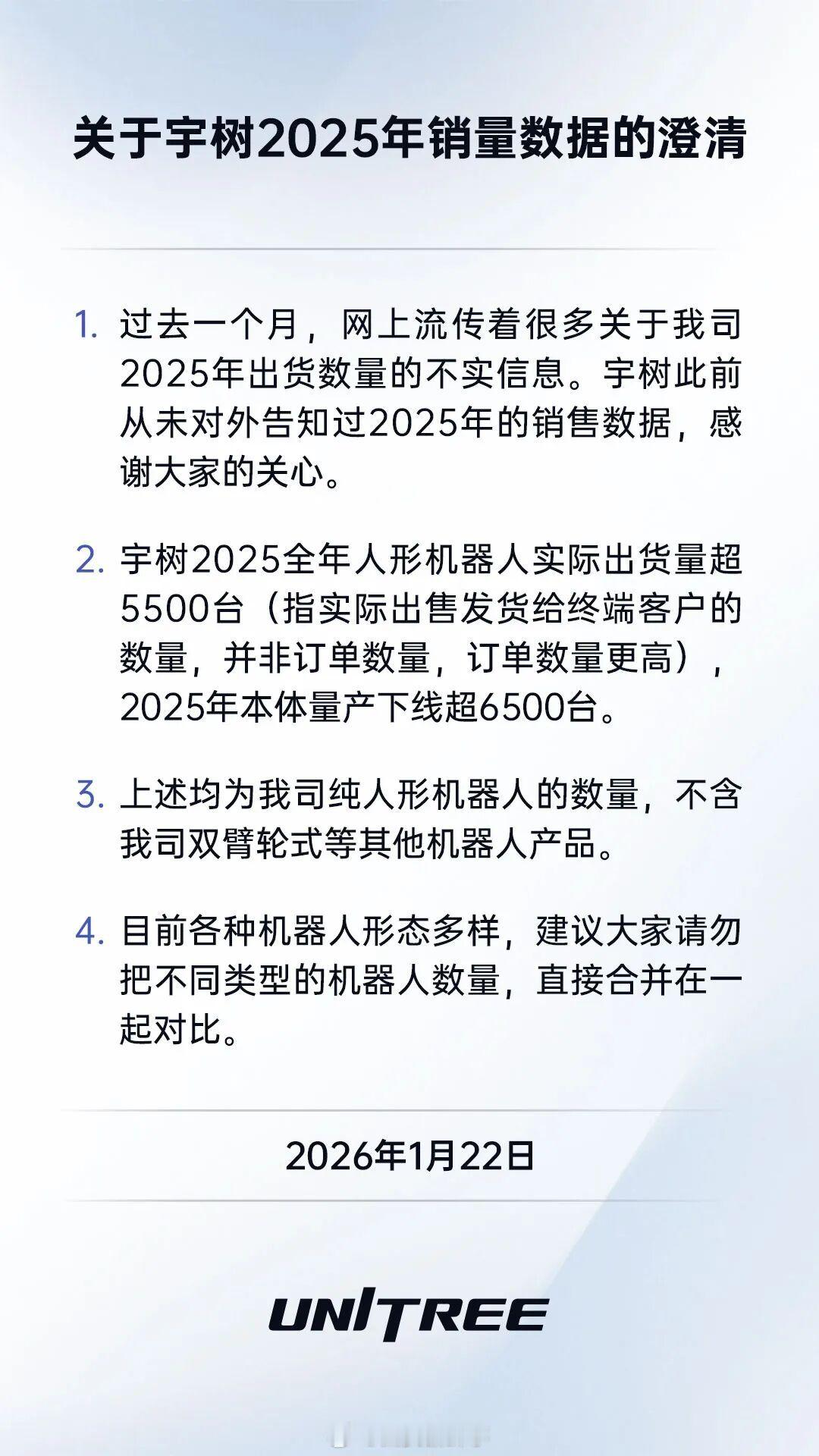 关于宇树2025年销量数据的澄清

1. 过去一个月，网上流传着很多关于我司2025年出货数量的不实信息。宇树此前从未对外告知过2025年的销售数据，感谢大家的关心。

2. 宇树2025全年人形机器人实际出货量超5500台（指实际出售发货给终端客户的数量，并非订单数量，订单数量更高），2025年本体量产下线超6500台。

3. 上述均为我司纯人形机器人的数量，不含我司双臂轮式等其他机器人产品。

4. 目前各种机器人形态多样，建议大家请勿把不同类型的机器人数量，直接合并在一起对比。

2026年1月22日

UNITREE